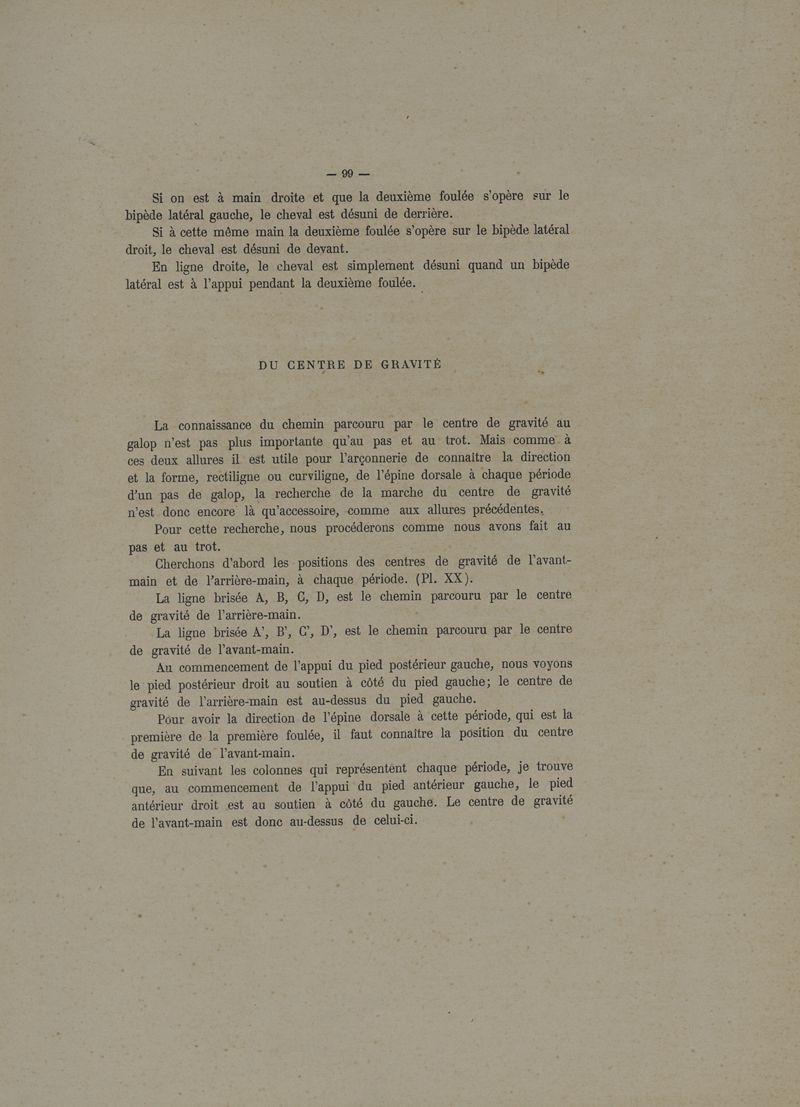 — 99 —

Si on est à main droite et que la deuxième foulée s'opère sur le bipède latéral gauche, le cheval est désuni de derrière.

Si à cette même main la deuxième foulée s'opère sur le bipède latéral droit, le cheval est désuni de devant.

En ligne droite, le cheval est simplement désuni quand un bipède latéral est à l'appui pendant la deuxième foulée.

DU CENTRE DE GRAVITÉ

La connaissance du chemin parcouru par le centre de gravité au galop n'est pas plus importante qu'au pas et au trot. Mais comme à ces deux allures il est utile pour l'arçonnerie de connaître la direction et la forme, rectiligne ou curviligne, de l'épine dorsale à chaque période d'un pas de galop, la recherche de la marche du centre de gravité n'est donc encore là qu'accessoire, comme aux allures précédentes.

Pour cette recherche, nous procéderons comme nous avons fait au pas et au trot.

Cherchons d'abord les positions des centres de gravité de l'avant-main et de l'arrière-main, à chaque période. (Pl. XX).

La ligne brisée A, B, C, D, est le chemin parcouru par le centre de gravité de l'arrière-main.

La ligne brisée A', B', C', D', est le chemin parcouru par le centre de gravité de l'avant-main.

Au commencement de l'appui du pied postérieur gauche, nous voyons le pied postérieur droit au soutien à côté du pied gauche; le centre de gravité de l'arrière-main est au-dessus du pied gauche.

Pour avoir la direction de l'épine dorsale à cette période, qui est la première de la première foulée, il faut connaître la position du centre de gravité de l'avant-main.

En suivant les colonnes qui représentent chaque période, je trouve que, au commencement de l'appui du pied antérieur gauche, le pied antérieur droit est au soutien à côté du gauche. Le centre de gravité de l'avant-main est donc au-dessus de celui-ci.